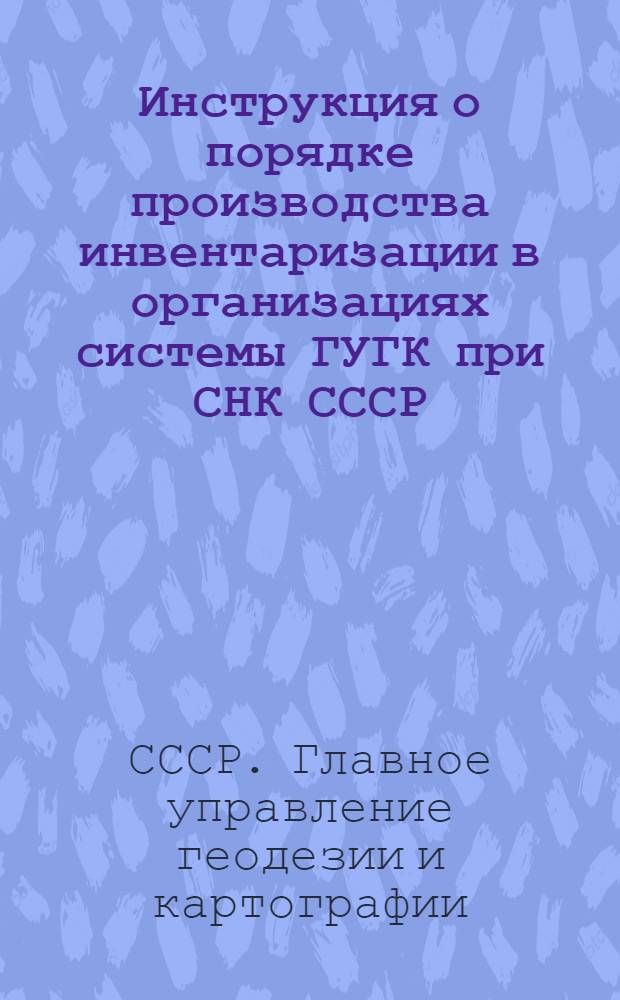 Инструкция о порядке производства инвентаризации в организациях системы ГУГК при СНК СССР

СССР. Главное управление геодезии и картографии